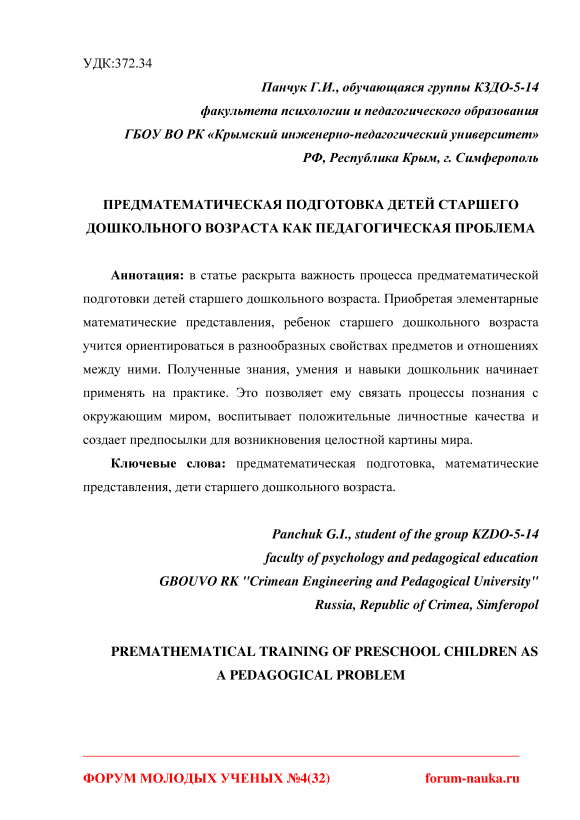 УДК:372.34

Панчук Г.И., обучающаяся группы КЗДО-5-14
факультета психологии и педагогического образования
ГБОУ ВО РК «Крымский инженерно-педагогический университет»
РФ, Республика Крым, г. Симферополь

ПРЕДМАТЕМАТИЧЕСКАЯ ПОДГОТОВКА ДЕТЕЙ СТАРШЕГО ДОШКОЛЬНОГО ВОЗРАСТА КАК ПЕДАГОГИЧЕСКАЯ ПРОБЛЕМА

Аннотация: в статье раскрыта важность процесса предматематической подготовки детей старшего дошкольного возраста. Приобретая элементарные математические представления, ребенок старшего дошкольного возраста учится ориентироваться в разнообразных свойствах предметов и отношениях между ними. Полученные знания, умения и навыки дошкольник начинает применять на практике. Это позволяет ему связать процессы познания с окружающим миром, воспитывает положительные личностные качества и создает предпосылки для возникновения целостной картины мира.

Ключевые слова: предматематическая подготовка, математические представления, дети старшего дошкольного возраста.

Panchuk G.I., student of the group KZDO-5-14
faculty of psychology and pedagogical education
GBOUVO RK "Crimean Engineering and Pedagogical University"
Russia, Republic of Crimea, Simferopol

PREMATHEMATICAL TRAINING OF PRESCHOOL CHILDREN AS A PEDAGOGICAL PROBLEM

ФОРУМ МОЛОДЫХ УЧЕНЫХ №4(32)
forum-nauka.ru